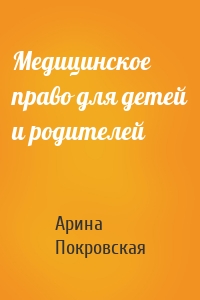 Медицинское право для детей и родителей

Арина Покровская